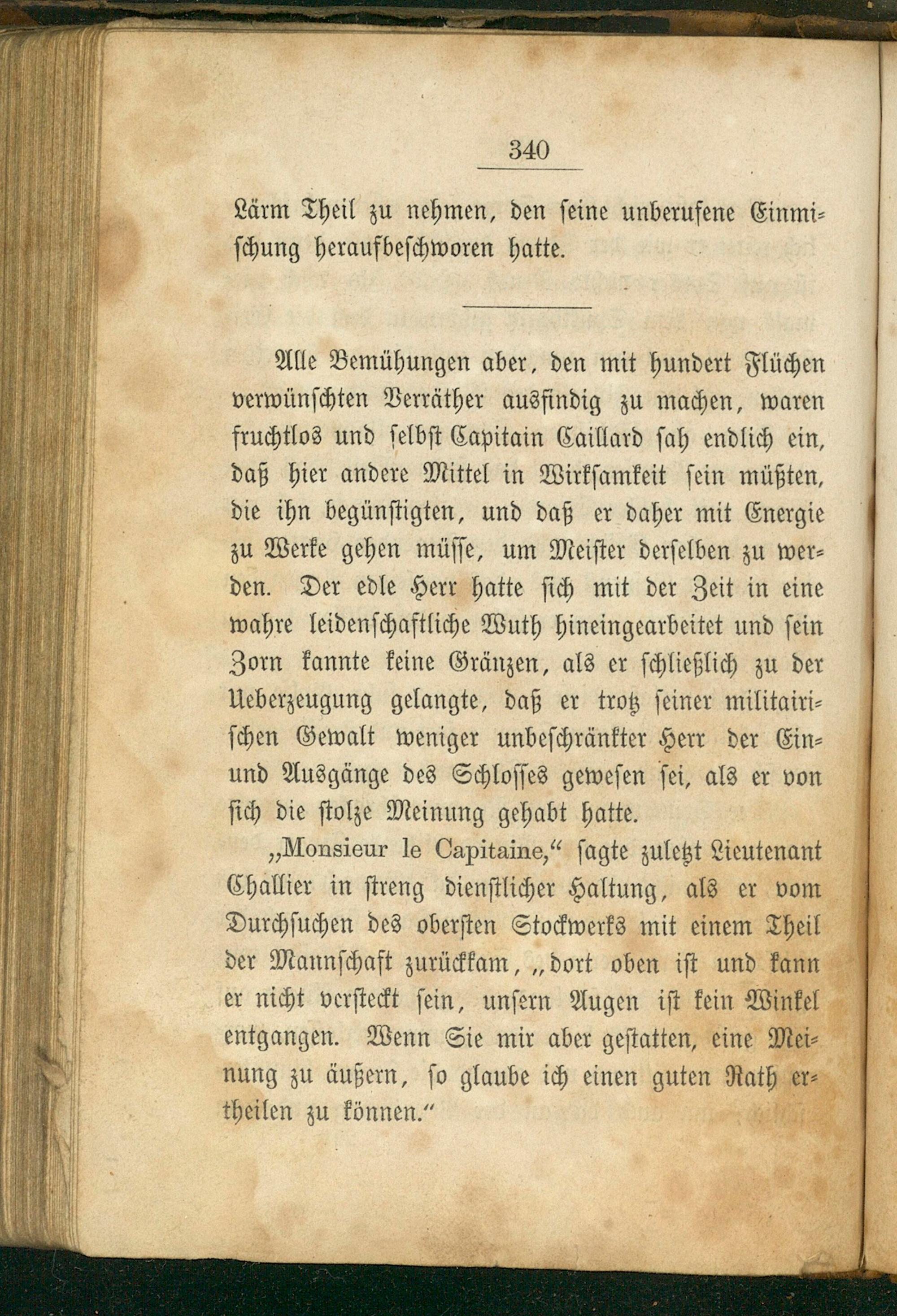 340

Lärm Theil zu nehmen, den seine unberufene Einmischung heraufbeschworen hatte.

Alle Bemühungen aber, den mit hundert Flüchen verwünschten Verräther ausfindig zu machen, waren fruchtlos und selbst Capitain Caillard sah endlich ein, daß hier andere Mittel in Wirksamkeit sein müßten, die ihn begünstigten, und daß er daher mit Energie zu Werke gehen müsse, um Meister derselben zu werden. Der edle Herr hatte sich mit der Zeit in eine wahre leidenschaftliche Wuth hineingearbeitet und sein Zorn kannte keine Gränzen, als er schließlich zu der Ueberzeugung gelangte, daß er trotz seiner militairischen Gewalt weniger unbeschränkter Herr der Ein- und Ausgänge des Schlosses gewesen sei, als er von sich die stolze Meinung gehabt hatte.

„Monsieur le Capitaine,“ sagte zuletzt Lieutenant Challier in streng dienstlicher Haltung, als er vom Durchsuchen des obersten Stockwerks mit einem Theil der Mannschaft zurückkam, „dort oben ist und kann er nicht versteckt sein, unsern Augen ist kein Winkel entgangen. Wenn Sie mir aber gestatten, eine Meinung zu äußern, so glaube ich einen guten Rath ertheilen zu können.“